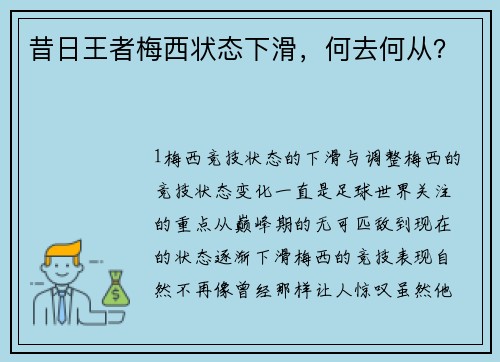 昔日王者梅西状态下滑，何去何从？

1梅西竞技状态的下滑与调整梅西的竞技状态变化一直是足球世界关注的重点从巅峰期的无可匹敌到现在的状态逐渐下滑梅西的竞技表现自然不再像曾经那样让人惊叹虽然他

$